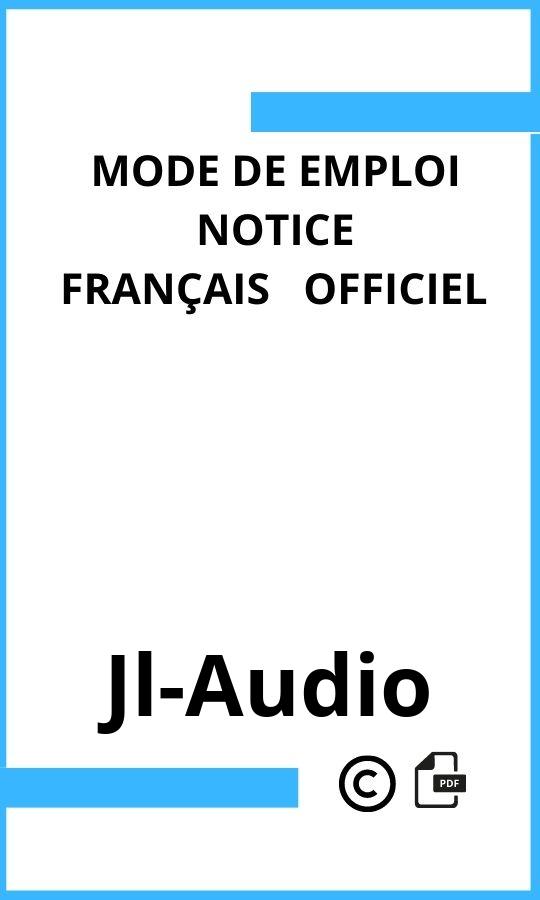 MODE DE EMPLOI
NOTICE
FRANÇAIS OFFICIEL

Jl-Audio

©

PDF